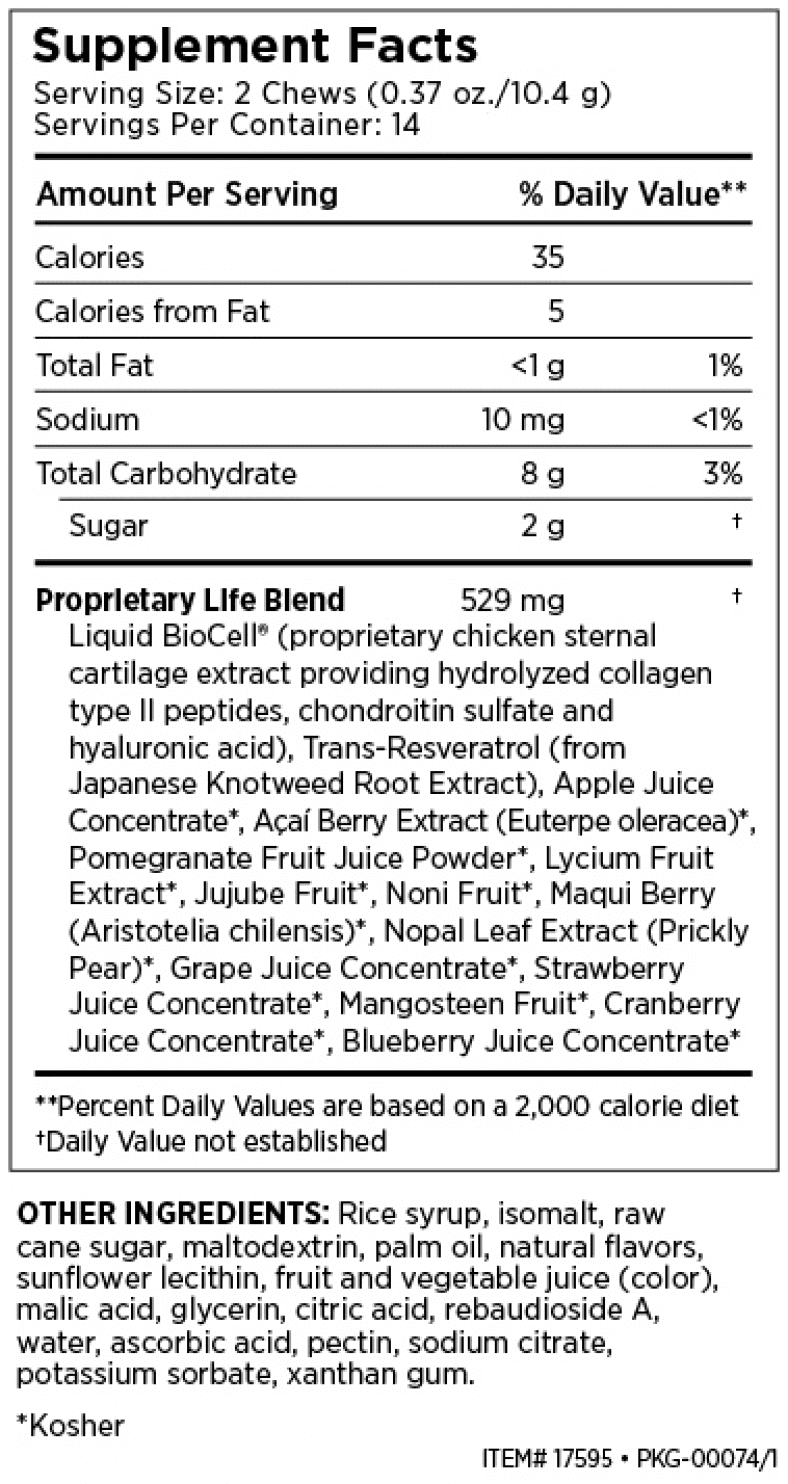 Supplement Facts
Serving Size: 2 Chews (0.37 oz./10.4 g)
Servings Per Container: 14

| Amount Per Serving | | % Daily Value** |
|---|---|---|
| Calories | 35 | |
| Calories from Fat | 5 | |
| Total Fat | <1 g | 1% |
| Sodium | 10 mg | <1% |
| Total Carbohydrate | 8 g | 3% |
| Sugar | 2 g | † |
| Proprietary Life Blend | 529 mg | † |

Liquid BioCell® (proprietary chicken sternal cartilage extract providing hydrolyzed collagen type II peptides, chondroitin sulfate and hyaluronic acid), Trans-Resveratrol (from Japanese Knotweed Root Extract), Apple Juice Concentrate*, Açaí Berry Extract (Euterpe oleracea)*, Pomegranate Fruit Juice Powder*, Lycium Fruit Extract*, Jujube Fruit*, Noni Fruit*, Maqui Berry (Aristotelia chilensis)*, Nopal Leaf Extract (Prickly Pear)*, Grape Juice Concentrate*, Strawberry Juice Concentrate*, Mangosteen Fruit*, Cranberry Juice Concentrate*, Blueberry Juice Concentrate*

**Percent Daily Values are based on a 2,000 calorie diet
†Daily Value not established

OTHER INGREDIENTS: Rice syrup, isomalt, raw cane sugar, maltodextrin, palm oil, natural flavors, sunflower lecithin, fruit and vegetable juice (color), malic acid, glycerin, citric acid, rebaudioside A, water, ascorbic acid, pectin, sodium citrate, potassium sorbate, xanthan gum.

*Kosher

ITEM# 17595 • PKG-00074/1